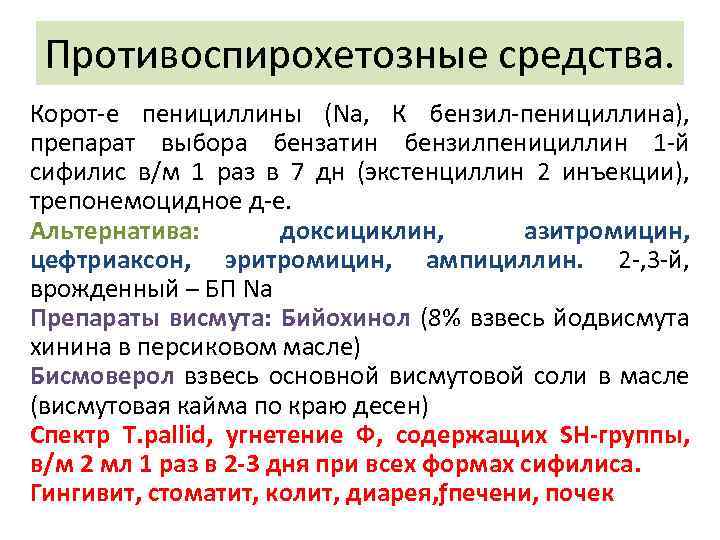 Противоспирохетозные средства.

Корот-е пенициллины (Na, К бензил-пенициллина), препарат выбора бензатин бензилпенициллин 1-й сифилис в/м 1 раз в 7 дн (экстенциллин 2 инъекции), трепонемоцидное д-е.

Альтернатива: доксициклин, азитромицин, цефтриаксон, эритромицин, ампициллин. 2-,3-й, врожденный – БП Na

Препараты висмута: Бийохинол (8% взвесь йодвисмута хинина в персиковом масле)

Бисмоверол взвесь основной висмутовой соли в масле (висмутовая кайма по краю десен)

Спектр T.pallid, угнетение Ф, содержащих SH-группы, в/м 2 мл 1 раз в 2-3 дня при всех формах сифилиса.

Гингивит, стоматит, колит, диарея,ƒпечени, почек